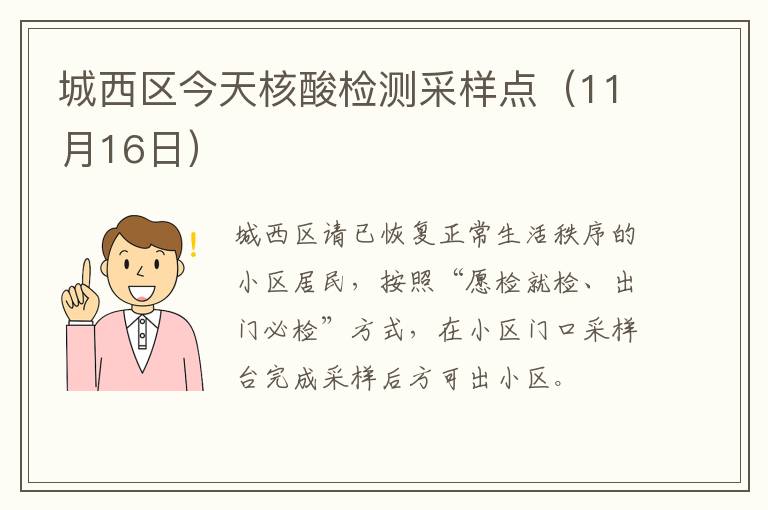 城西区今天核酸检测采样点（11月16日）

城西区请已恢复正常生活秩序的小区居民，按照“愿检就检、出门必检”方式，在小区门口采样台完成采样后方可出小区。